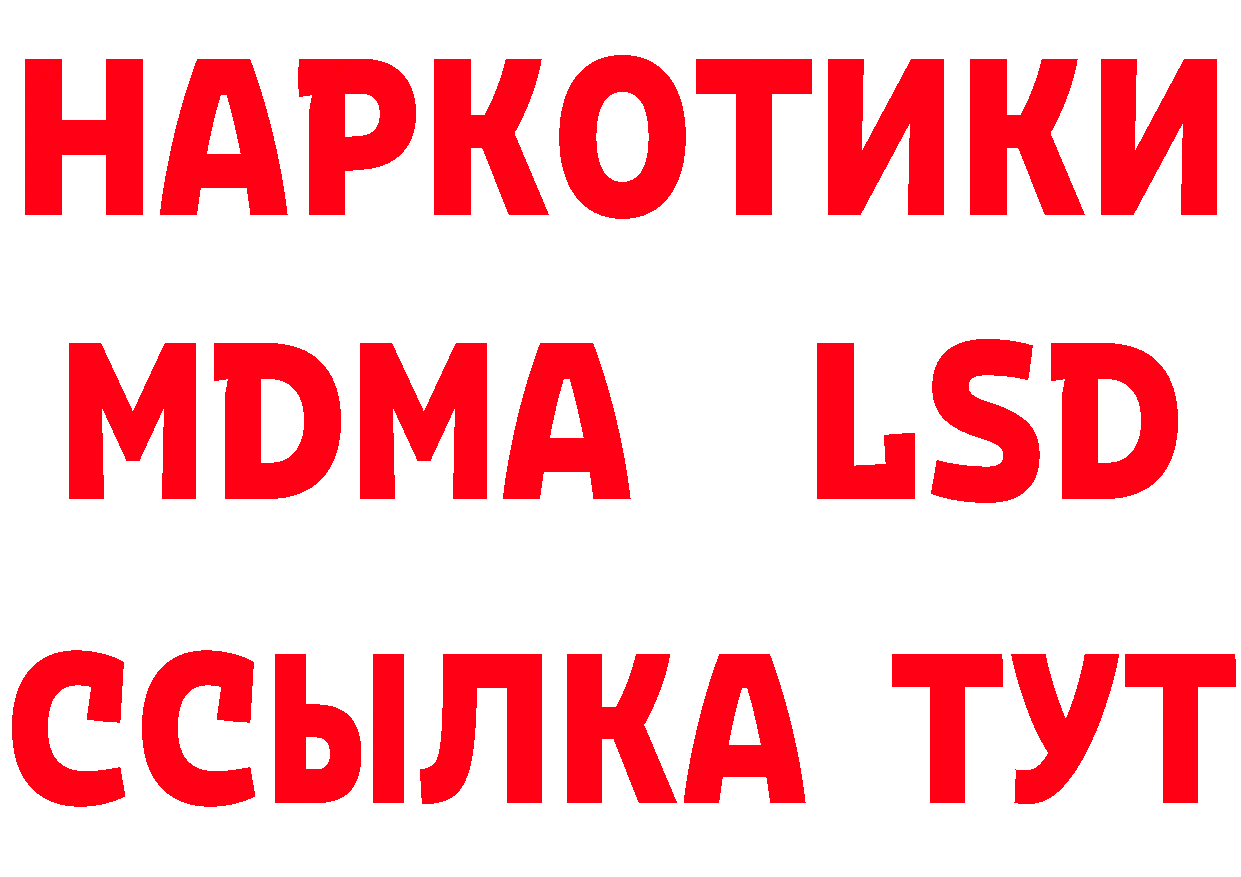 НАРКОТИКИ
MDMA LSD
ССЫЛКА ТУТ